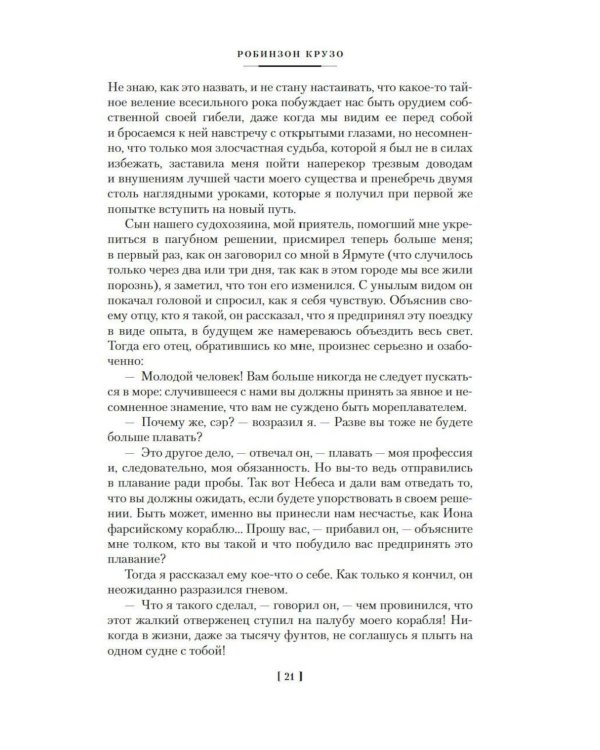 РОБИНЗОН КРУЗО

Не знаю, как это назвать, и не стану настаивать, что какое-то тайное веление всесильного рока побуждает нас быть орудием собственной своей гибели, даже когда мы видим ее перед собой и бросаемся к ней навстречу с открытыми глазами, но несомненно, что только моя злосчастная судьба, которой я был не в силах избежать, заставила меня пойти наперекор трезвым доводам и внушениям лучшей части моего существа и пренебречь двумя столь наглядными уроками, которые я получил при первой же попытке вступить на новый путь.

Сын нашего судохозяина, мой приятель, помогший мне укрепиться в пагубном решении, присмирел теперь больше меня; в первый раз, как он заговорил со мной в Ярмуте (что случилось только через два или три дня, так как в этом городе мы все жили порознь), я заметил, что тон его изменился. С унылым видом он покачал головой и спросил, как я себя чувствую. Объяснив своему отцу, кто я такой, он рассказал, что я предпринял эту поездку в виде опыта, в будущем же намереваюсь объездить весь свет. Тогда его отец, обратившись ко мне, произнес серьезно и озабоченно:

— Молодой человек! Вам больше никогда не следует пускаться в море: случившееся с нами вы должны принять за явное и несомненное знамение, что вам не суждено быть мореплавателем.

— Почему же, сэр? — возразил я. — Разве вы тоже не будете больше плавать?

— Это другое дело, — отвечал он, — плавать — моя профессия и, следовательно, моя обязанность. Но вы-то ведь отправились в плавание ради пробы. Так вот Небеса и дали вам отведать то, что вы должны ожидать, если будете упорствовать в своем решении. Быть может, именно вы принесли нам несчастье, как Иона фарсийскому кораблю... Прошу вас, — прибавил он, — объясните мне толком, кто вы такой и что побудило вас предпринять это плавание?

Тогда я рассказал ему кое-что о себе. Как только я кончил, он неожиданно разразился гневом.

— Что я такого сделал, — говорил он, — чем провинился, что этот жалкий отверженец ступил на палубу моего корабля! Никогда в жизни, даже за тысячу фунтов, не соглашусь я плыть на одном судне с тобой!

[ 21 ]